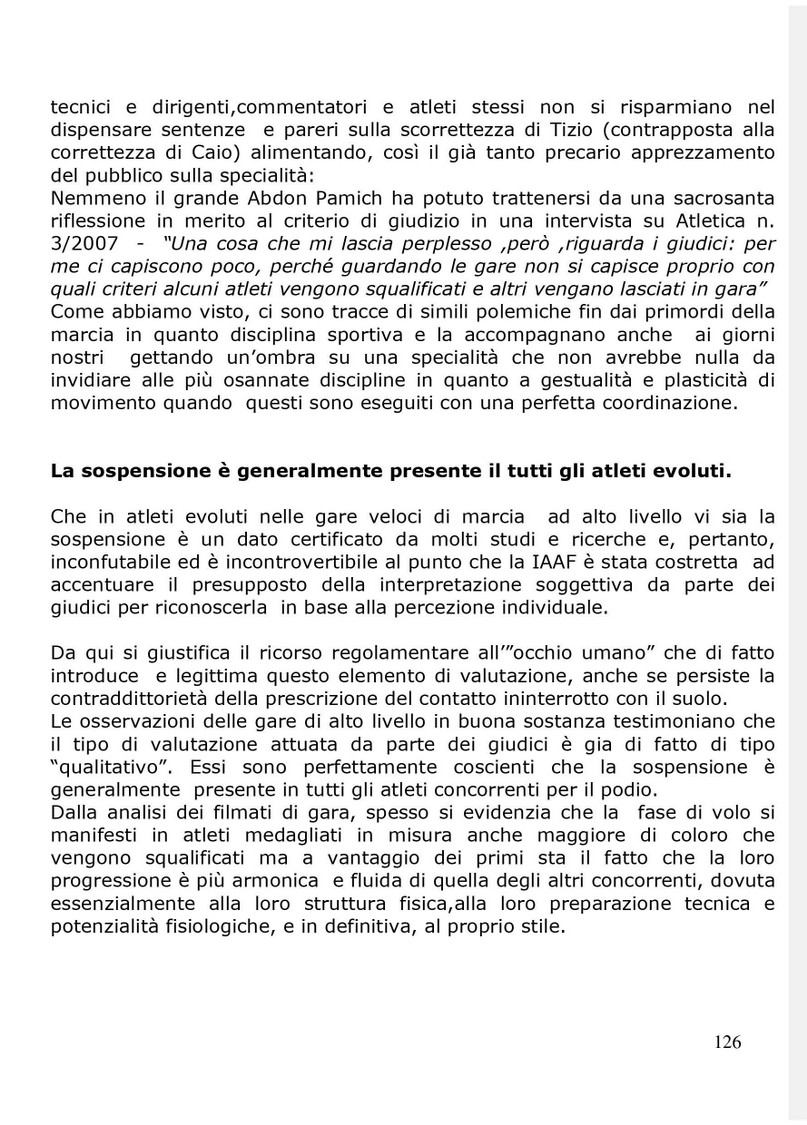 tecnici e dirigenti,commentatori e atleti stessi non si risparmiano nel dispensare sentenze e pareri sulla scorrettezza di Tizio (contrapposta alla correttezza di Caio) alimentando, così il già tanto precario apprezzamento del pubblico sulla specialità:
Nemmeno il grande Abdon Pamich ha potuto trattenersi da una sacrosanta riflessione in merito al criterio di giudizio in una intervista su Atletica n. 3/2007 - "Una cosa che mi lascia perplesso ,però ,riguarda i giudici: per me ci capiscono poco, perché guardando le gare non si capisce proprio con quali criteri alcuni atleti vengono squalificati e altri vengano lasciati in gara"
Come abbiamo visto, ci sono tracce di simili polemiche fin dai primordi della marcia in quanto disciplina sportiva e la accompagnano anche ai giorni nostri gettando un'ombra su una specialità che non avrebbe nulla da invidiare alle più osannate discipline in quanto a gestualità e plasticità di movimento quando questi sono eseguiti con una perfetta coordinazione.

La sospensione è generalmente presente il tutti gli atleti evoluti.

Che in atleti evoluti nelle gare veloci di marcia ad alto livello vi sia la sospensione è un dato certificato da molti studi e ricerche e, pertanto, inconfutabile ed è incontrovertibile al punto che la IAAF è stata costretta ad accentuare il presupposto della interpretazione soggettiva da parte dei giudici per riconoscerla in base alla percezione individuale.

Da qui si giustifica il ricorso regolamentare all'"occhio umano" che di fatto introduce e legittima questo elemento di valutazione, anche se persiste la contraddittorietà della prescrizione del contatto ininterrotto con il suolo.
Le osservazioni delle gare di alto livello in buona sostanza testimoniano che il tipo di valutazione attuata da parte dei giudici è gia di fatto di tipo "qualitativo". Essi sono perfettamente coscienti che la sospensione è generalmente presente in tutti gli atleti concorrenti per il podio.
Dalla analisi dei filmati di gara, spesso si evidenzia che la fase di volo si manifesti in atleti medagliati in misura anche maggiore di coloro che vengono squalificati ma a vantaggio dei primi sta il fatto che la loro progressione è più armonica e fluida di quella degli altri concorrenti, dovuta essenzialmente alla loro struttura fisica,alla loro preparazione tecnica e potenzialità fisiologiche, e in definitiva, al proprio stile.

126